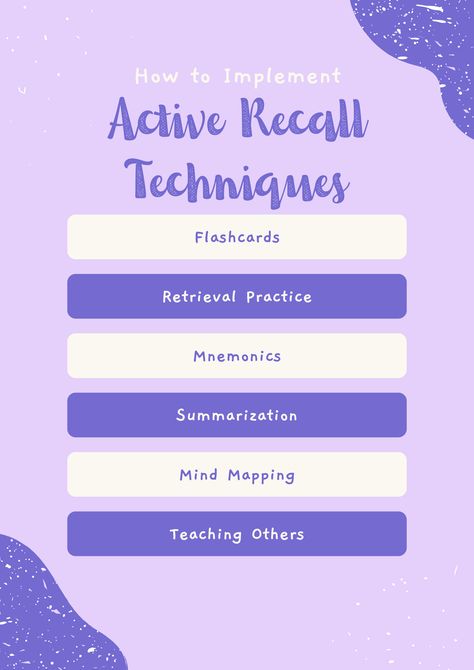 How to Implement

Active Recall Techniques

Flashcards

Retrieval Practice

Mnemonics

Summarization

Mind Mapping

Teaching Others